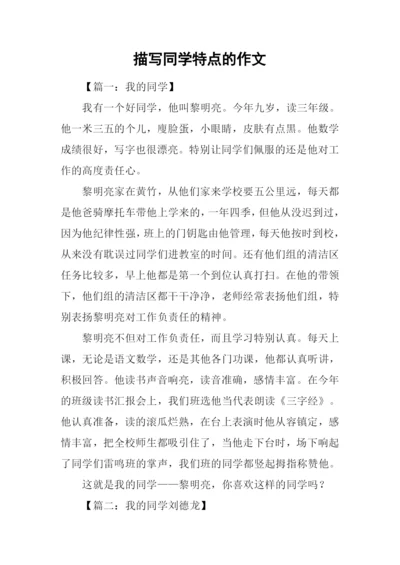 描写同学特点的作文

【篇一：我的同学】

我有一个好同学，他叫黎明亮。今年九岁，读三年级。他一米三五的个儿，瘦脸蛋，小眼睛，皮肤有点黑。他数学成绩很好，写字也很漂亮。特别让同学们佩服的还是他对工作的高度责任心。

黎明亮家在黄竹，从他们家来学校要五公里远，每天都是他爸骑摩托车带他上学来的，一年四季，但他从没迟到过，因为他纪律性强，班上的门钥匙由他管理，每天他按时到校，从来没有耽误过同学们进教室的时间。还有他们组的清洁区任务比较多，早上他都是第一个到位认真打扫。在他的带领下，他们组的清洁区都干干净净，老师经常表扬他们组，特别表扬黎明亮对工作负责任的精神。

黎明亮不但对工作负责任，而且学习特别认真。每天上课，无论是语文数学，还是其他各门功课，他都认真听讲，积极回答。他读书声音响亮，读音准确，感情丰富。在今年的班级读书汇报会上，我们班选他当代表朗读《三字经》。他认真准备，读的滚瓜烂熟，在台上表演时他从容镇定，感情丰富，把全校师生都吸引住了，当他走下台时，场下响起了同学们雷鸣班的掌声，我们班的同学都竖起拇指称赞他。

这就是我的同学——黎明亮，你喜欢这样的同学吗？

【篇二：我的同学刘德龙】